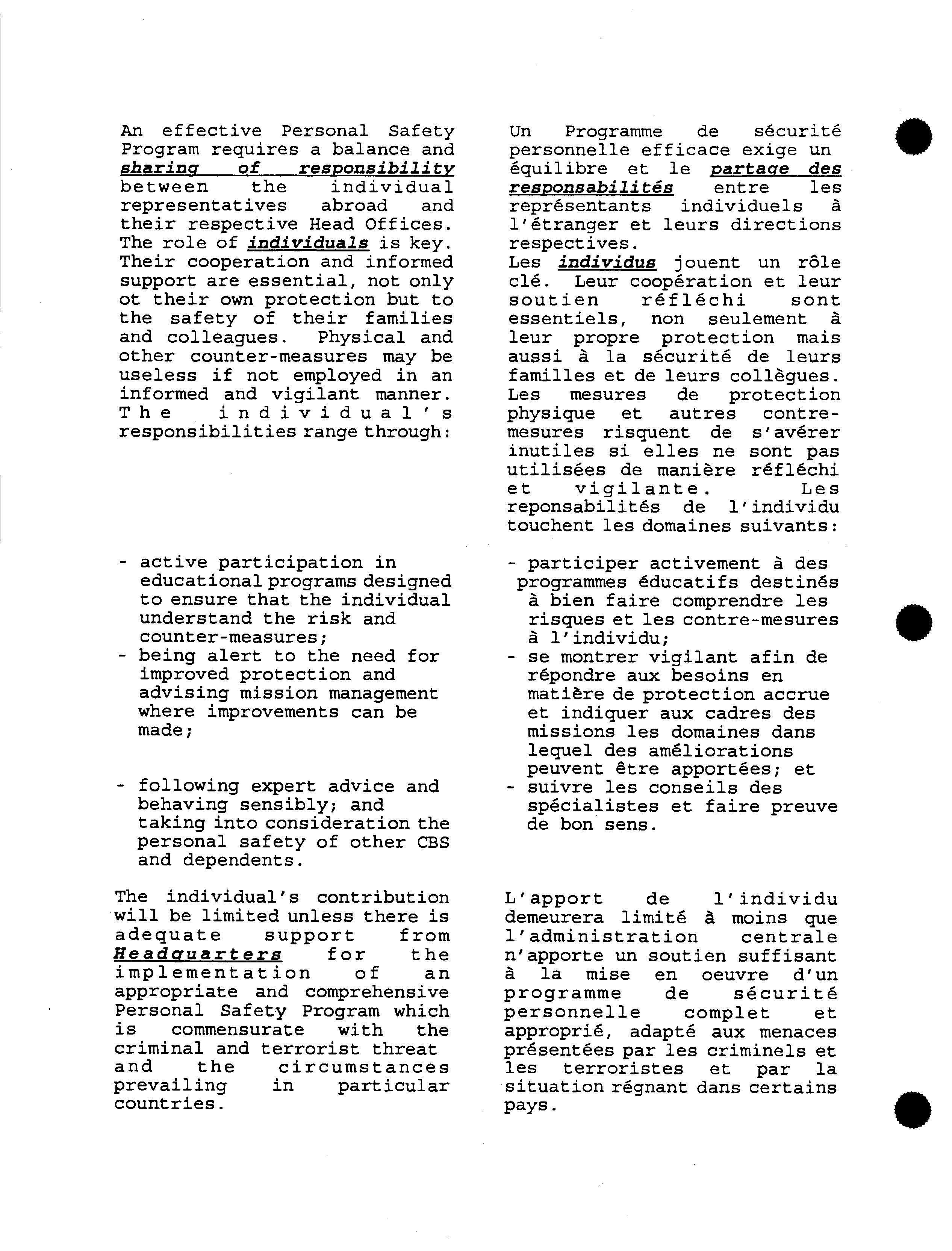 An effective Personal Safety Program requires a balance and sharing of responsibility between the individual representatives abroad and their respective Head Offices. The role of individuals is key. Their cooperation and informed support are essential, not only ot their own protection but to the safety of their families and colleagues. Physical and other counter-measures may be useless if not employed in an informed and vigilant manner. The individual's responsibilities range through:

- active participation in educational programs designed to ensure that the individual understand the risk and counter-measures;
- being alert to the need for improved protection and advising mission management where improvements can be made;

- following expert advice and behaving sensibly; and taking into consideration the personal safety of other CBS and dependents.

The individual's contribution will be limited unless there is adequate support from Headquarters for the implementation of an appropriate and comprehensive Personal Safety Program which is commensurate with the criminal and terrorist threat and the circumstances prevailing in particular countries.

Un Programme de sécurité personnelle efficace exige un équilibre et le partage des responsabilités entre les représentants individuels à l'étranger et leurs directions respectives.
Les individus jouent un rôle clé. Leur coopération et leur soutien réfléchi sont essentiels, non seulement à leur propre protection mais aussi à la sécurité de leurs familles et de leurs collègues. Les mesures de protection physique et autres contre-mesures risquent de s'avérer inutiles si elles ne sont pas utilisées de manière réfléchi et vigilante. Les reponsabilités de l'individu touchent les domaines suivants:

- participer activement à des programmes éducatifs destinés à bien faire comprendre les risques et les contre-mesures à l'individu;
- se montrer vigilant afin de répondre aux besoins en matière de protection accrue et indiquer aux cadres des missions les domaines dans lequel des améliorations peuvent être apportées; et
- suivre les conseils des spécialistes et faire preuve de bon sens.

L'apport de l'individu demeurera limité à moins que l'administration centrale n'apporte un soutien suffisant à la mise en oeuvre d'un programme de sécurité personnelle complet et approprié, adapté aux menaces présentées par les criminels et les terroristes et par la situation régnant dans certains pays.